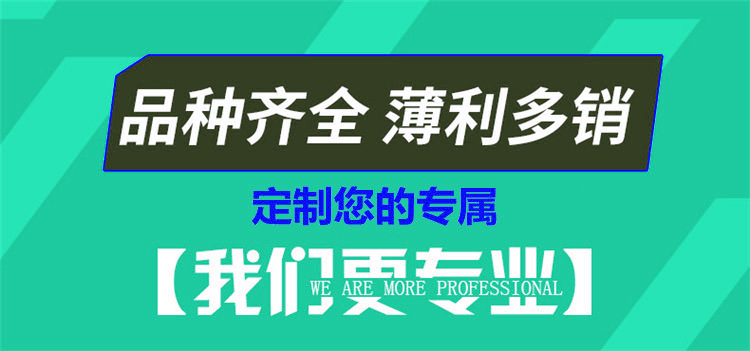 品种齐全 薄利多销

定制您的专属

【我们更专业】

WE ARE MORE PROFESSIONAL